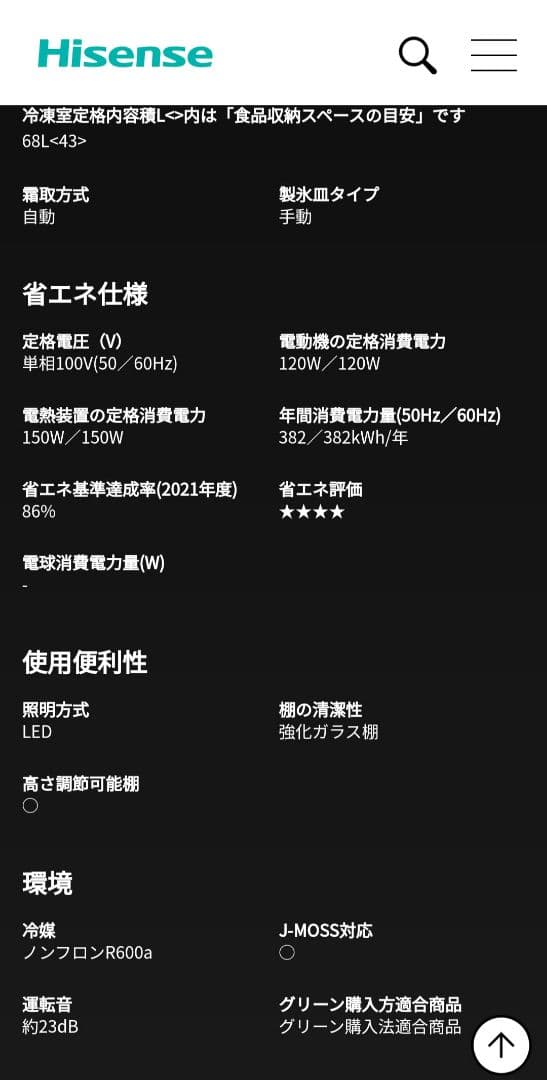 Hisense

冷凍室定格内容積L<>内は「食品収納スペースの目安」です
68L<43>

霜取方式
自動

製氷皿タイプ
手動

省エネ仕様

定格電圧（V）
単相100V(50／60Hz)

電動機の定格消費電力
120W／120W

電熱装置の定格消費電力
150W／150W

年間消費電力量(50Hz／60Hz)
382／382kWh/年

省エネ基準達成率(2021年度)
86%

省エネ評価
★★★★

電球消費電力量(W)
-

使用便利性

照明方式
LED

棚の清潔性
強化ガラス棚

高さ調節可能棚
○

環境

冷媒
ノンフロンR600a

J-MOSS対応
○

運転音
約23dB

グリーン購入方適合商品
グリーン購入法適合商品